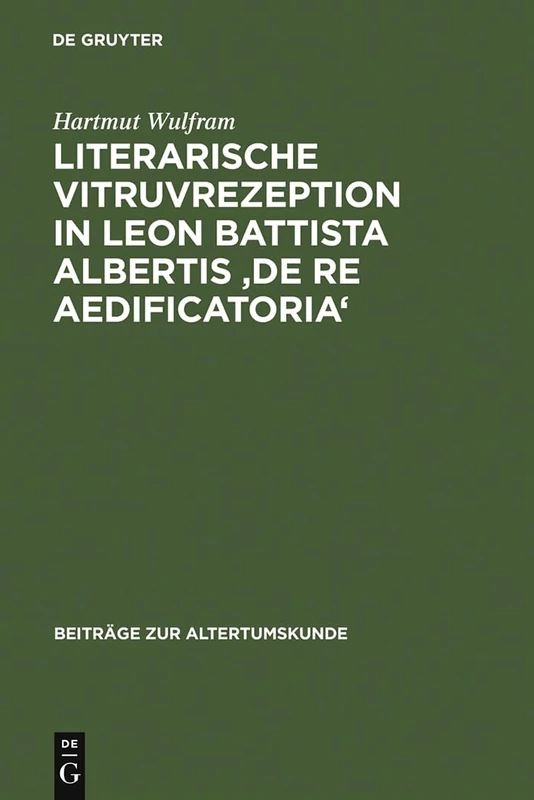 DE GRUYTER

Hartmut Wulfram

LITERARISCHE VITRUVREZEPTION IN LEON BATTISTA ALBERTIS ‚DE RE AEDIFICATORIA‘

BEITRÄGE ZUR ALTERTUMSKUNDE

DE
G